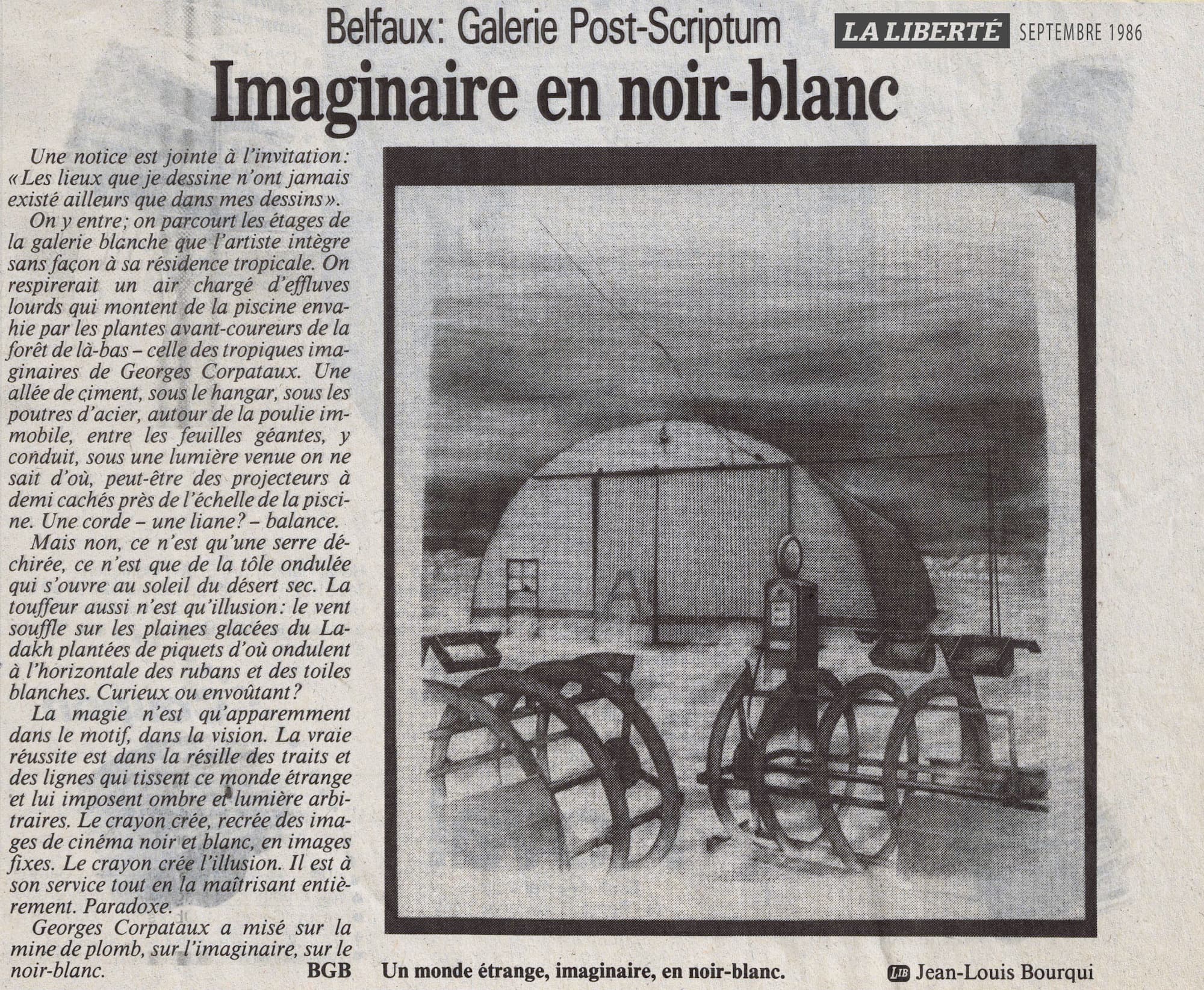 Belfaux: Galerie Post-Scriptum

LA LIBERTÉ SEPTEMBRE 1986

Imaginaire en noir-blanc

Une notice est jointe à l'invitation: «Les lieux que je dessine n'ont jamais existé ailleurs que dans mes dessins».

On y entre; on parcourt les étages de la galerie blanche que l'artiste intègre sans façon à sa résidence tropicale. On respirerait un air chargé d'effluves lourds qui montent de la piscine envahie par les plantes avant-coureurs de la forêt de là-bas – celle des tropiques imaginaires de Georges Corpataux. Une allée de ciment, sous le hangar, sous les poutres d'acier, autour de la poulie immobile, entre les feuilles géantes, y conduit, sous une lumière venue on ne sait d'où, peut-être des projecteurs à demi cachés près de l'échelle de la piscine. Une corde – une liane? – balance.

Mais non, ce n'est qu'une serre déchirée, ce n'est que de la tôle ondulée qui s'ouvre au soleil du désert sec. La touffeur aussi n'est qu'illusion: le vent souffle sur les plaines glacées du Ladakh plantées de piquets d'où ondulent à l'horizontale des rubans et des toiles blanches. Curieux ou envoûtant?

La magie n'est qu'apparemment dans le motif, dans la vision. La vraie réussite est dans la résille des traits et des lignes qui tissent ce monde étrange et lui imposent ombre et lumière arbitraires. Le crayon crée, recrée des images de cinéma noir et blanc, en images fixes. Le crayon crée l'illusion. Il est à son service tout en la maîtrisant entièrement. Paradoxe.

Georges Corpataux a misé sur la mine de plomb, sur l'imaginaire, sur le noir-blanc.

BGB

Un monde étrange, imaginaire, en noir-blanc.

LIB Jean-Louis Bourqui